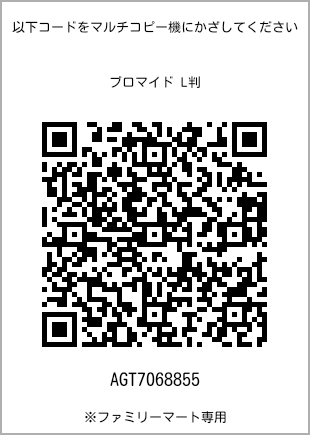 以下コードをマルチコピー機にかざしてください

ブロマイド L判

AGT7068855

※ファミリーマート専用